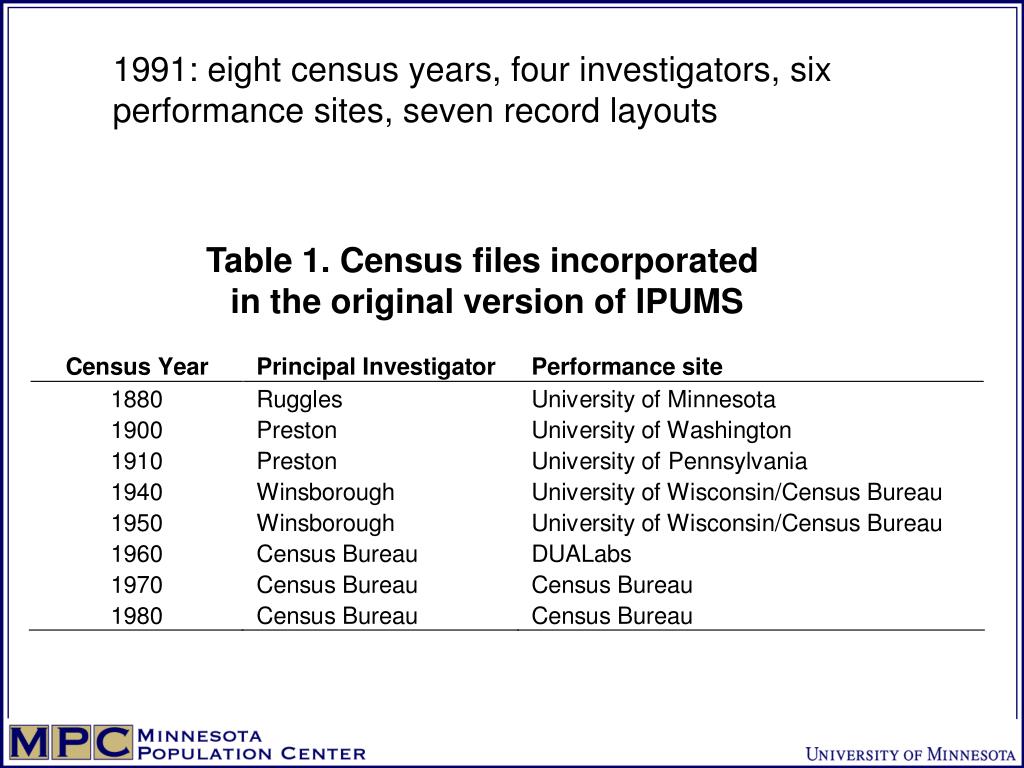 1991: eight census years, four investigators, six performance sites, seven record layouts

Table 1. Census files incorporated in the original version of IPUMS

| Census Year | Principal Investigator | Performance site |
|---|---|---|
| 1880 | Ruggles | University of Minnesota |
| 1900 | Preston | University of Washington |
| 1910 | Preston | University of Pennsylvania |
| 1940 | Winsborough | University of Wisconsin/Census Bureau |
| 1950 | Winsborough | University of Wisconsin/Census Bureau |
| 1960 | Census Bureau | DUALabs |
| 1970 | Census Bureau | Census Bureau |
| 1980 | Census Bureau | Census Bureau |

MPC MINNESOTA POPULATION CENTER

UNIVERSITY OF MINNESOTA